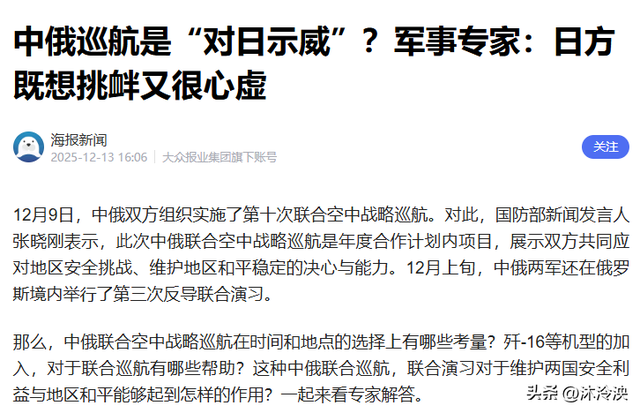 中俄巡航是“对日示威”？军事专家：日方既想挑衅又很心虚

海报新闻
2025-12-13 16:06 | 大众报业集团旗下账号

关注

12月9日，中俄双方组织实施了第十次联合空中战略巡航。对此，国防部新闻发言人张晓刚表示，此次中俄联合空中战略巡航是年度合作计划内项目，展示双方共同应对地区安全挑战、维护地区和平稳定的决心与能力。12月上旬，中俄两军还在俄罗斯境内举行了第三次反导联合演习。

那么，中俄联合空中战略巡航在时间和地点的选择上有哪些考量？歼-16等机型的加入，对于联合巡航有哪些帮助？这种中俄联合巡航，联合演习对于维护两国安全利益与地区和平能够起到怎样的作用？一起来看专家解答。

头条 @沐泠泱